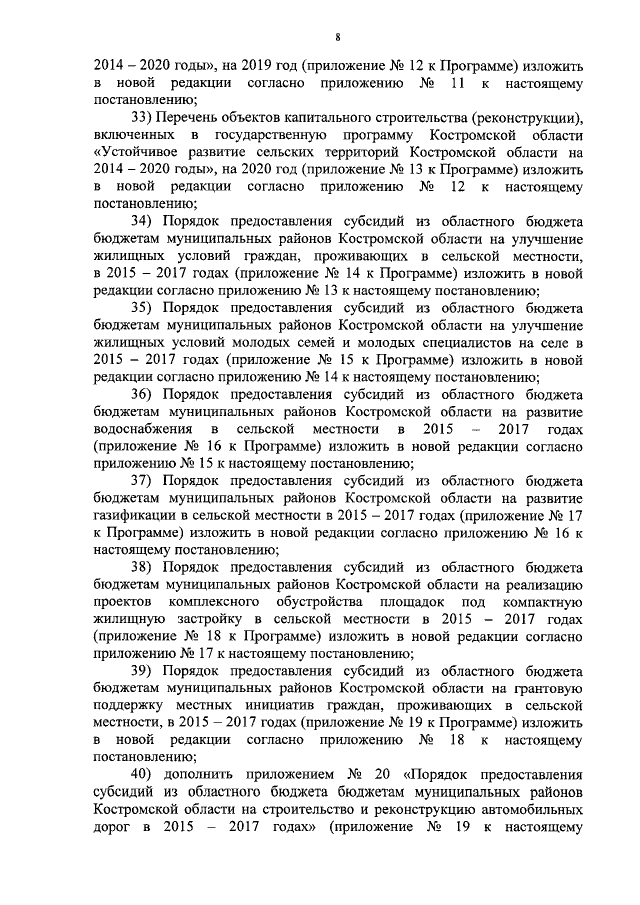 8

2014 – 2020 годы», на 2019 год (приложение № 12 к Программе) изложить в новой редакции согласно приложению № 11 к настоящему постановлению;

33) Перечень объектов капитального строительства (реконструкции), включенных в государственную программу Костромской области «Устойчивое развитие сельских территорий Костромской области на 2014 – 2020 годы», на 2020 год (приложение № 13 к Программе) изложить в новой редакции согласно приложению № 12 к настоящему постановлению;

34) Порядок предоставления субсидий из областного бюджета бюджетам муниципальных районов Костромской области на улучшение жилищных условий граждан, проживающих в сельской местности, в 2015 – 2017 годах (приложение № 14 к Программе) изложить в новой редакции согласно приложению № 13 к настоящему постановлению;

35) Порядок предоставления субсидий из областного бюджета бюджетам муниципальных районов Костромской области на улучшение жилищных условий молодых семей и молодых специалистов на селе в 2015 – 2017 годах (приложение № 15 к Программе) изложить в новой редакции согласно приложению № 14 к настоящему постановлению;

36) Порядок предоставления субсидий из областного бюджета бюджетам муниципальных районов Костромской области на развитие водоснабжения в сельской местности в 2015 – 2017 годах (приложение № 16 к Программе) изложить в новой редакции согласно приложению № 15 к настоящему постановлению;

37) Порядок предоставления субсидий из областного бюджета бюджетам муниципальных районов Костромской области на развитие газификации в сельской местности в 2015 – 2017 годах (приложение № 17 к Программе) изложить в новой редакции согласно приложению № 16 к настоящему постановлению;

38) Порядок предоставления субсидий из областного бюджета бюджетам муниципальных районов Костромской области на реализацию проектов комплексного обустройства площадок под компактную жилищную застройку в сельской местности в 2015 – 2017 годах (приложение № 18 к Программе) изложить в новой редакции согласно приложению № 17 к настоящему постановлению;

39) Порядок предоставления субсидий из областного бюджета бюджетам муниципальных районов Костромской области на грантовую поддержку местных инициатив граждан, проживающих в сельской местности, в 2015 – 2017 годах (приложение № 19 к Программе) изложить в новой редакции согласно приложению № 18 к настоящему постановлению;

40) дополнить приложением № 20 «Порядок предоставления субсидий из областного бюджета бюджетам муниципальных районов Костромской области на строительство и реконструкцию автомобильных дорог в 2015 – 2017 годах» (приложение № 19 к настоящему